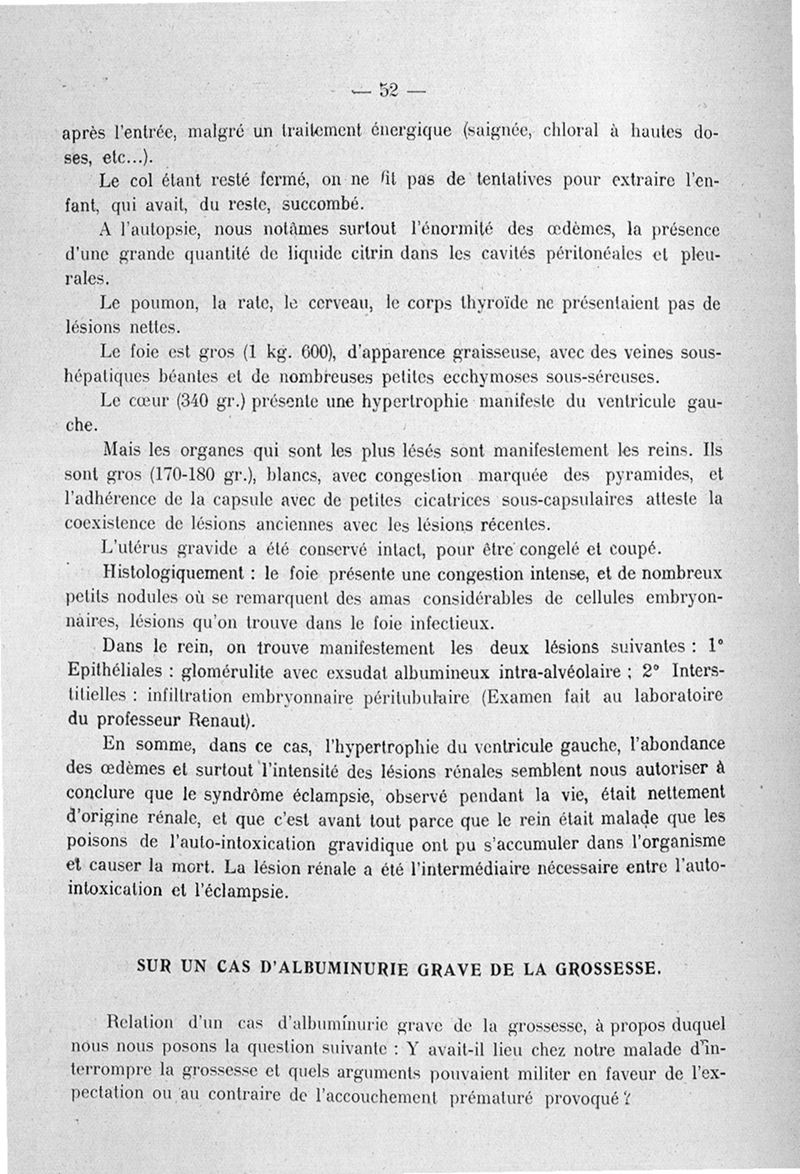 — 52 —

après l'entrée, malgré un traitement énergique (saignée, chloral à hautes doses, etc...).

Le col étant resté fermé, on ne fit pas de tentatives pour extraire l'enfant, qui avait, du reste, succombé.

A l'autopsie, nous notâmes surtout l'énormité des œdèmes, la présence d'une grande quantité de liquide citrin dans les cavités péritonéales et pleurales.

Le poumon, la rate, le cerveau, le corps thyroïde ne présentaient pas de lésions nettes.

Le foie est gros (1 kg. 600), d'apparence graisseuse, avec des veines sous-hépatiques béantes et de nombreuses petites ecchymoses sous-séreuses.

Le cœur (340 gr.) présente une hypertrophie manifeste du ventricule gauche.

Mais les organes qui sont les plus lésés sont manifestement les reins. Ils sont gros (170-180 gr.), blancs, avec congestion marquée des pyramides, et l'adhérence de la capsule avec de petites cicatrices sous-capsulaires atteste la coexistence de lésions anciennes avec les lésions récentes.

L'utérus gravide a été conservé intact, pour être congelé et coupé.

Histologiquement : le foie présente une congestion intense, et de nombreux petits nodules où se remarquent des amas considérables de cellules embryonnaires, lésions qu'on trouve dans le foie infectieux.

Dans le rein, on trouve manifestement les deux lésions suivantes : 1° Epithéliales : glomérulite avec exsudat albumineux intra-alvéolaire ; 2° Interstitielles : infiltration embryonnaire péritubulaire (Examen fait au laboratoire du professeur Renaut).

En somme, dans ce cas, l'hypertrophie du ventricule gauche, l'abondance des œdèmes et surtout l'intensité des lésions rénales semblent nous autoriser à conclure que le syndrôme éclampsie, observé pendant la vie, était nettement d'origine rénale, et que c'est avant tout parce que le rein était malade que les poisons de l'auto-intoxication gravidique ont pu s'accumuler dans l'organisme et causer la mort. La lésion rénale a été l'intermédiaire nécessaire entre l'auto-intoxication et l'éclampsie.

SUR UN CAS D'ALBUMINURIE GRAVE DE LA GROSSESSE.

Relation d'un cas d'albuminurie grave de la grossesse, à propos duquel nous nous posons la question suivante : Y avait-il lieu chez notre malade d'interrompre la grossesse et quels arguments pouvaient militer en faveur de l'expectation ou au contraire de l'accouchement prématuré provoqué ?